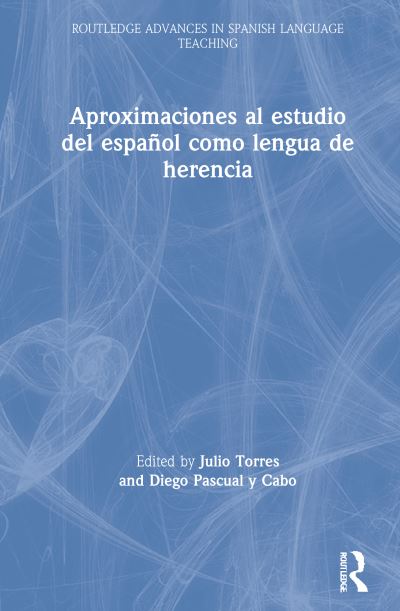 ROUTLEDGE ADVANCES IN SPANISH LANGUAGE TEACHING

Aproximaciones al estudio del español como lengua de herencia

Edited by Julio Torres and Diego Pascual y Cabo

ROUTLEDGE